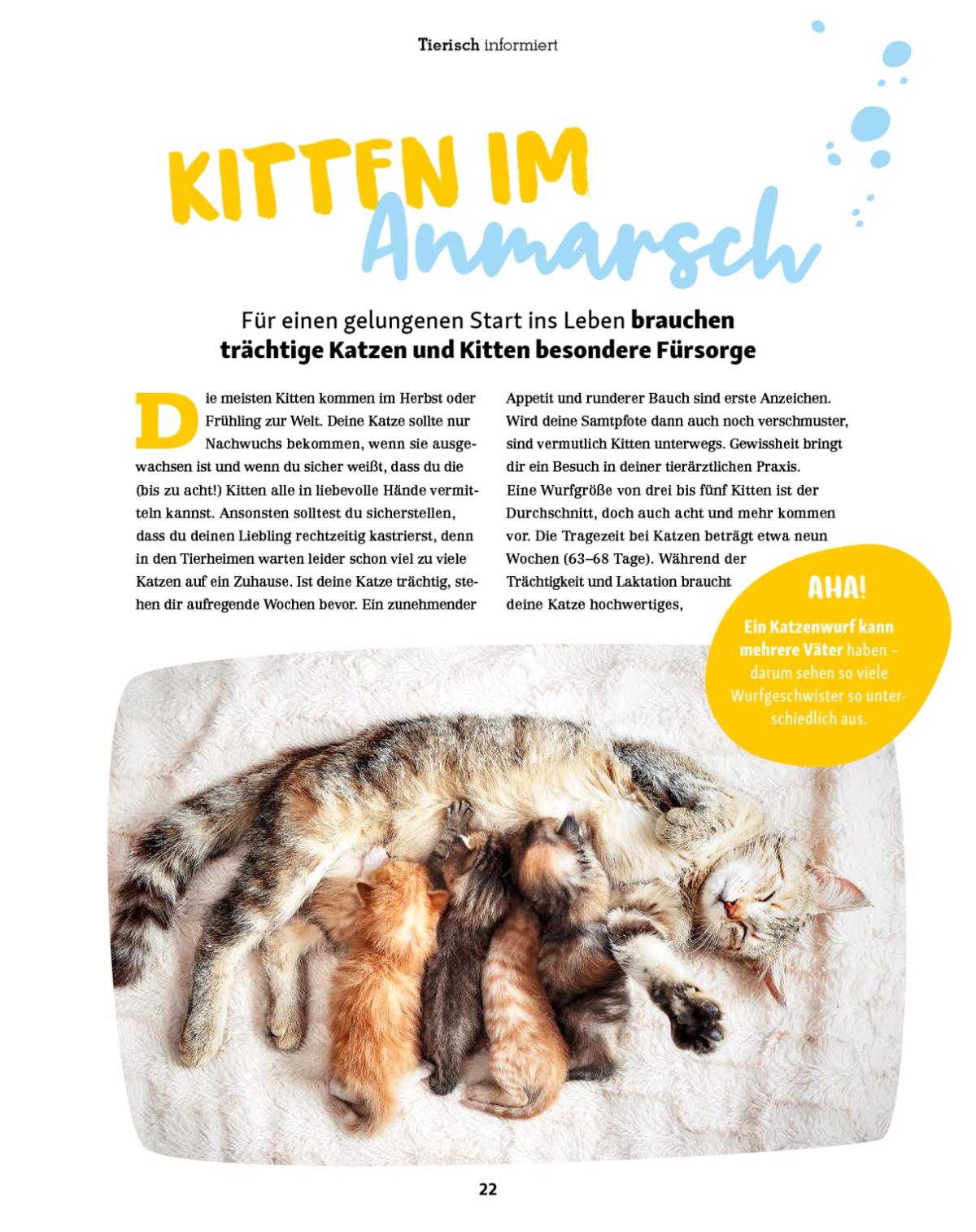 Tierisch informiert

KITTEN IM Anmarsch

Für einen gelungenen Start ins Leben brauchen trächtige Katzen und Kitten besondere Fürsorge

Die meisten Kitten kommen im Herbst oder Frühling zur Welt. Deine Katze sollte nur Nachwuchs bekommen, wenn sie ausgewachsen ist und wenn du sicher weißt, dass du die (bis zu acht!) Kitten alle in liebevolle Hände vermitteln kannst. Ansonsten solltest du sicherstellen, dass du deinen Liebling rechtzeitig kastrierst, denn in den Tierheimen warten leider schon viel zu viele Katzen auf ein Zuhause. Ist deine Katze trächtig, stehen dir aufregende Wochen bevor. Ein zunehmender Appetit und runderer Bauch sind erste Anzeichen. Wird deine Samtpfote dann auch noch verschmuster, sind vermutlich Kitten unterwegs. Gewissheit bringt dir ein Besuch in deiner tierärztlichen Praxis.
Eine Wurfgröße von drei bis fünf Kitten ist der Durchschnitt, doch auch acht und mehr kommen vor. Die Tragezeit bei Katzen beträgt etwa neun Wochen (63–68 Tage). Während der Trächtigkeit und Laktation braucht deine Katze hochwertiges,

AHA!
Ein Katzenwurf kann mehrere Väter haben – darum sehen so viele Wurfgeschwister so unterschiedlich aus.

22